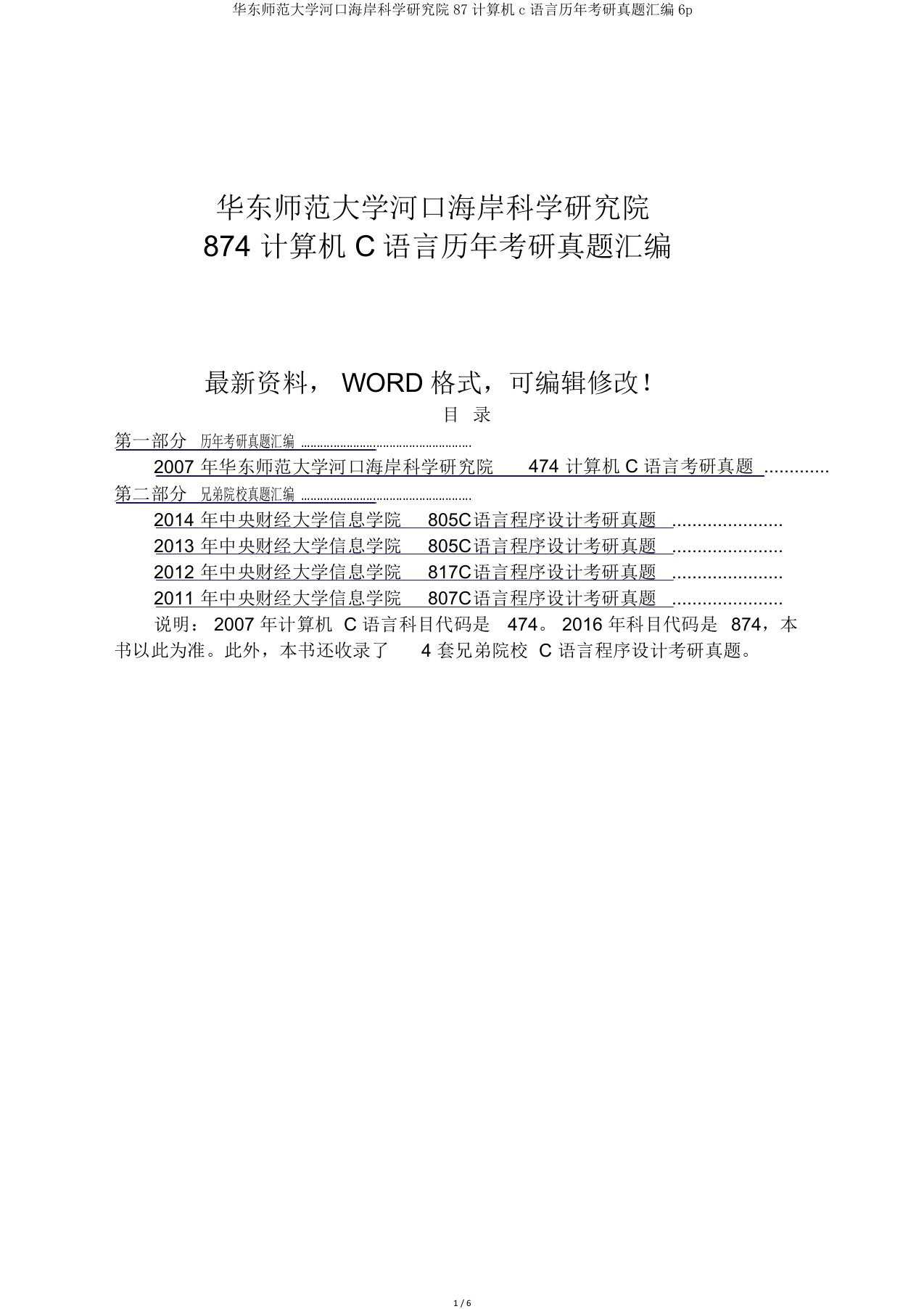 华东师范大学河口海岸科学研究院 87 计算机 c 语言历年考研真题汇编 6p

华东师范大学河口海岸科学研究院
874 计算机 C 语言历年考研真题汇编

最新资料， WORD 格式，可编辑修改！

目 录

第一部分 历年考研真题汇编 ..................................................

2007 年华东师范大学河口海岸科学研究院 474 计算机 C 语言考研真题 .............

第二部分 兄弟院校真题汇编 ..................................................

2014 年中央财经大学信息学院 805C 语言程序设计考研真题 ......................

2013 年中央财经大学信息学院 805C 语言程序设计考研真题 ......................

2012 年中央财经大学信息学院 817C 语言程序设计考研真题 ......................

2011 年中央财经大学信息学院 807C 语言程序设计考研真题 ......................

说明： 2007 年计算机 C 语言科目代码是 474。 2016 年科目代码是 874，本书以此为准。此外，本书还收录了 4 套兄弟院校 C 语言程序设计考研真题。

1 / 6